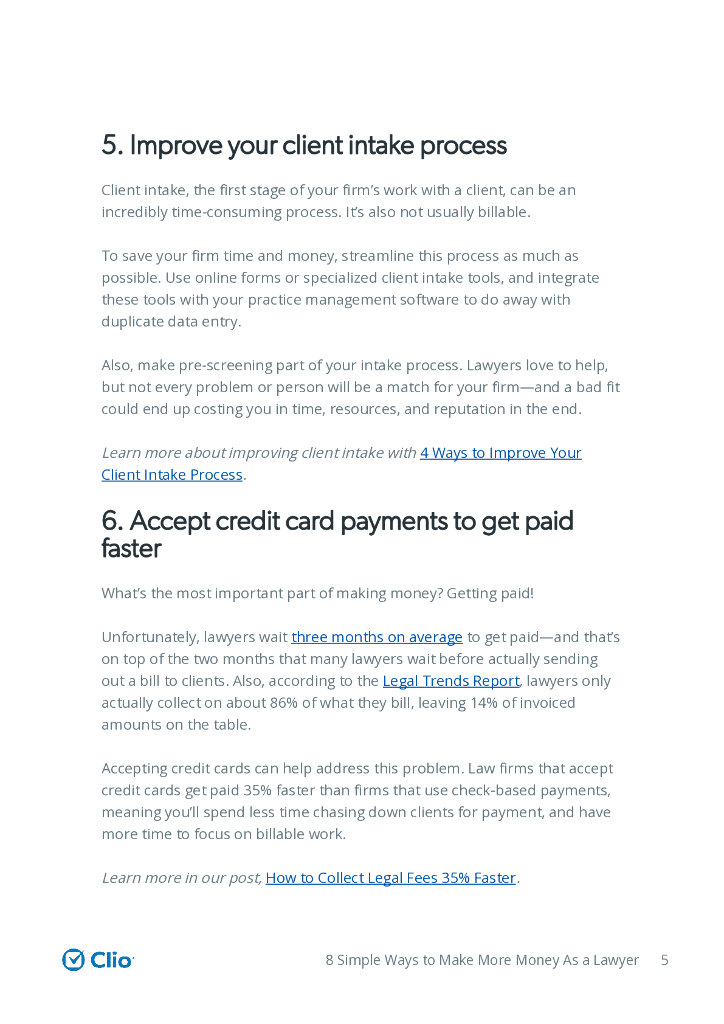 5. Improve your client intake process

Client intake, the first stage of your firm's work with a client, can be an incredibly time-consuming process. It's also not usually billable.

To save your firm time and money, streamline this process as much as possible. Use online forms or specialized client intake tools, and integrate these tools with your practice management software to do away with duplicate data entry.

Also, make pre-screening part of your intake process. Lawyers love to help, but not every problem or person will be a match for your firm—and a bad fit could end up costing you in time, resources, and reputation in the end.

Learn more about improving client intake with 4 Ways to Improve Your Client Intake Process.

6. Accept credit card payments to get paid faster

What's the most important part of making money? Getting paid!

Unfortunately, lawyers wait three months on average to get paid—and that's on top of the two months that many lawyers wait before actually sending out a bill to clients. Also, according to the Legal Trends Report, lawyers only actually collect on about 86% of what they bill, leaving 14% of invoiced amounts on the table.

Accepting credit cards can help address this problem. Law firms that accept credit cards get paid 35% faster than firms that use check-based payments, meaning you'll spend less time chasing down clients for payment, and have more time to focus on billable work.

Learn more in our post, How to Collect Legal Fees 35% Faster.

Clio

8 Simple Ways to Make More Money As a Lawyer 5